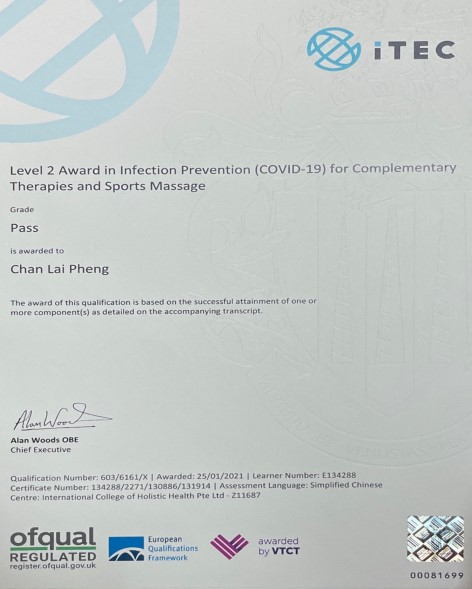 iTEC

Level 2 Award in Infection Prevention (COVID-19) for Complementary Therapies and Sports Massage

Grade

Pass

is awarded to

Chan Lai Pheng

The award of this qualification is based on the successful attainment of one or more component(s) as detailed on the accompanying transcript.

Alan Woods

Alan Woods OBE
Chief Executive

Qualification Number: 603/6161/X | Awarded: 25/01/2021 | Learner Number: E134288
Certificate Number: 134288/2271/130886/131914 | Assessment Language: Simplified Chinese
Centre: International College of Holistic Health Pte Ltd - Z11687

ofqual
REGULATED
register.ofqual.gov.uk

European Qualifications Framework

awarded by VTCT

00081699